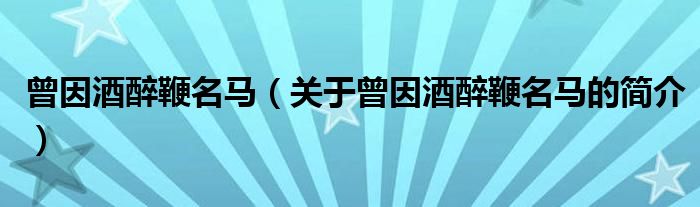 曾因酒醉鞭名马（关于曾因酒醉鞭名马的简介）